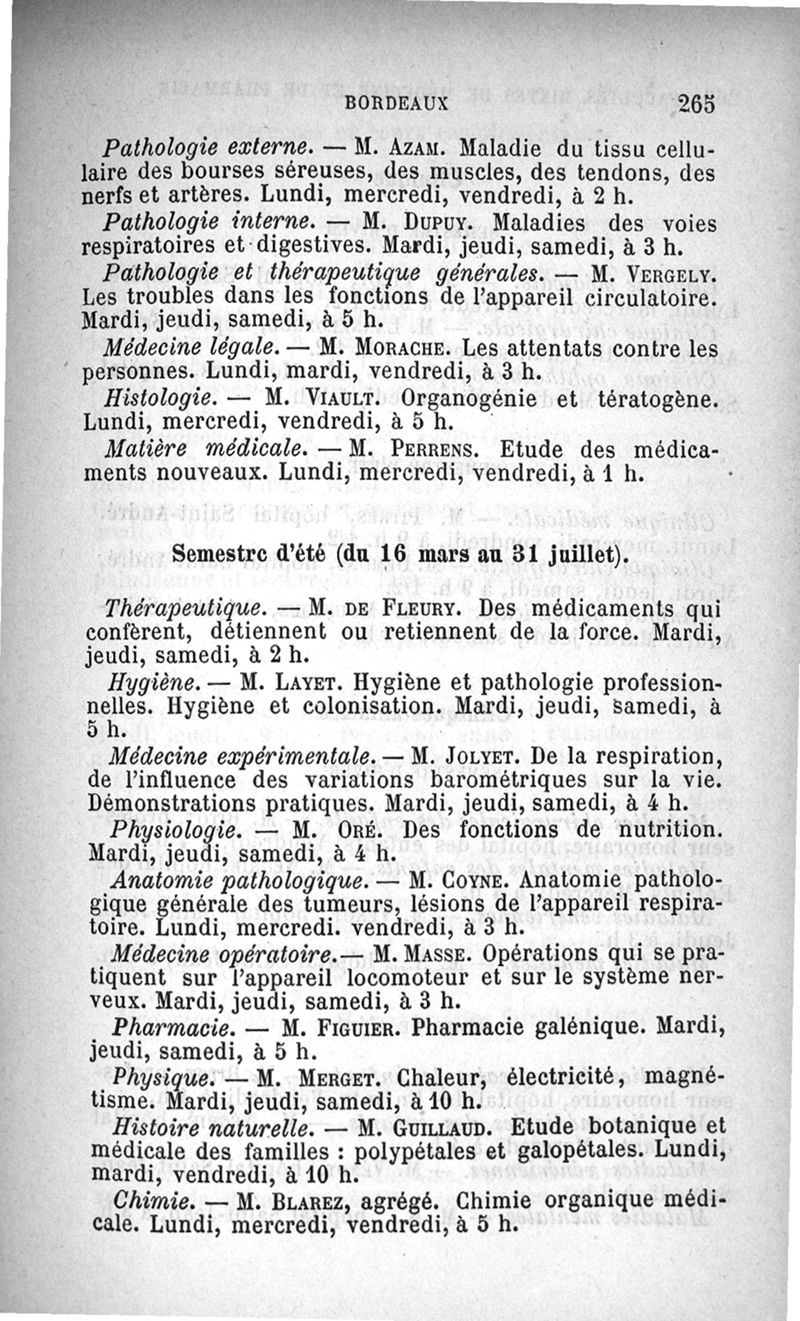 BORDEAUX 265

Pathologie externe. — M. Azam. Maladie du tissu cellulaire des bourses séreuses, des muscles, des tendons, des nerfs et artères. Lundi, mercredi, vendredi, à 2 h.

Pathologie interne. — M. Dupuy. Maladies des voies respiratoires et digestives. Mardi, jeudi, samedi, à 3 h.

Pathologie et thérapeutique générales. — M. Vergely. Les troubles dans les fonctions de l'appareil circulatoire. Mardi, jeudi, samedi, à 5 h.

Médecine légale. — M. Morache. Les attentats contre les personnes. Lundi, mardi, vendredi, à 3 h.

Histologie. — M. Viault. Organogénie et tératogène. Lundi, mercredi, vendredi, à 5 h.

Matière médicale. — M. Perrens. Etude des médicaments nouveaux. Lundi, mercredi, vendredi, à 1 h.

Semestre d'été (du 16 mars au 31 juillet).

Thérapeutique. — M. de Fleury. Des médicaments qui confèrent, détiennent ou retiennent de la force. Mardi, jeudi, samedi, à 2 h.

Hygiène. — M. Layet. Hygiène et pathologie professionnelles. Hygiène et colonisation. Mardi, jeudi, samedi, à 5 h.

Médecine expérimentale. — M. Jolyet. De la respiration, de l'influence des variations barométriques sur la vie. Démonstrations pratiques. Mardi, jeudi, samedi, à 4 h.

Physiologie. — M. Oré. Des fonctions de nutrition. Mardi, jeudi, samedi, à 4 h.

Anatomie pathologique. — M. Coyne. Anatomie pathologique générale des tumeurs, lésions de l'appareil respiratoire. Lundi, mercredi. vendredi, à 3 h.

Médecine opératoire.— M. Masse. Opérations qui se pratiquent sur l'appareil locomoteur et sur le système nerveux. Mardi, jeudi, samedi, à 3 h.

Pharmacie. — M. Figuier. Pharmacie galénique. Mardi, jeudi, samedi, à 5 h.

Physique. — M. Merget. Chaleur, électricité, magnétisme. Mardi, jeudi, samedi, à 10 h.

Histoire naturelle. — M. Guillaud. Etude botanique et médicale des familles : polypétales et galopétales. Lundi, mardi, vendredi, à 10 h.

Chimie. — M. Blarez, agrégé. Chimie organique médicale. Lundi, mercredi, vendredi, à 5 h.